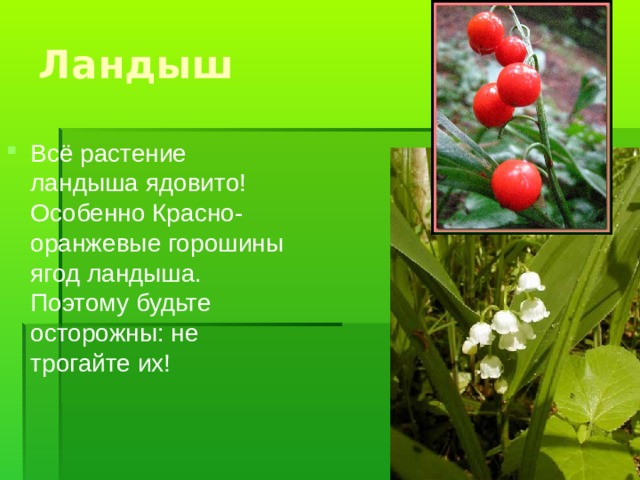 Ландыш

Всё растение ландыша ядовито! Особенно Красно-оранжевые горошины ягод ландыша. Поэтому будьте осторожны: не трогайте их!